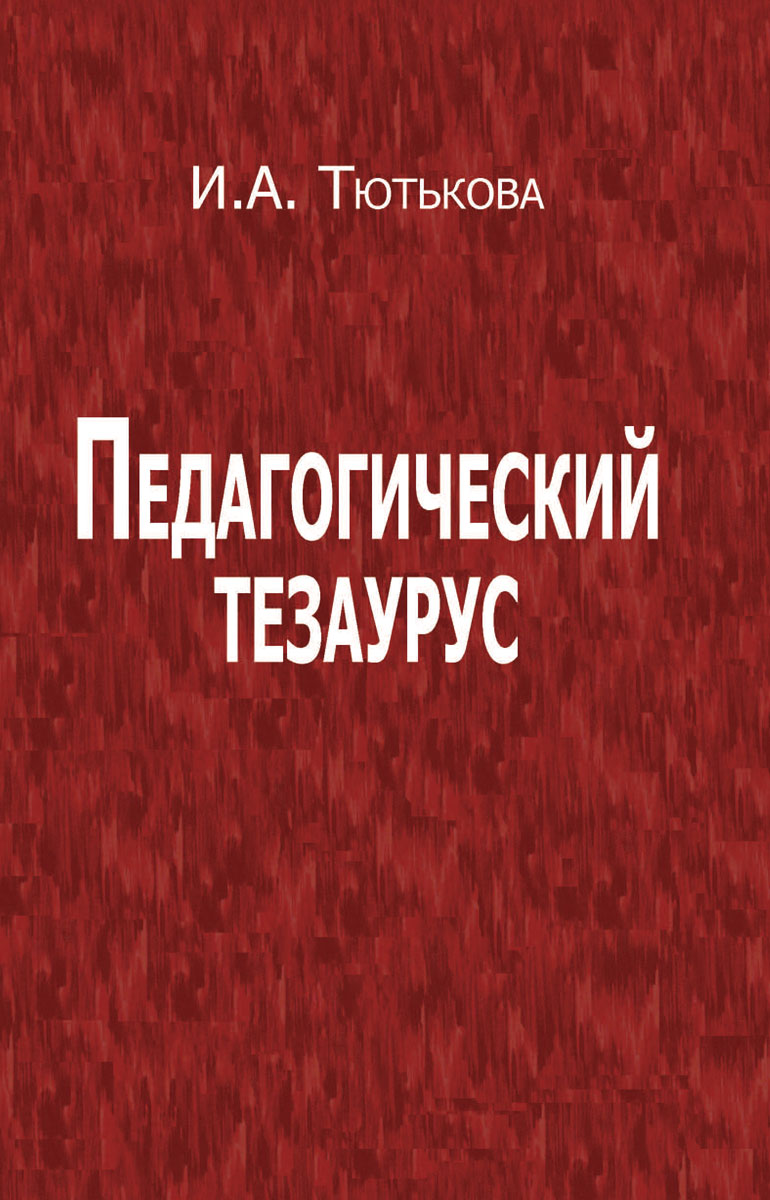 И.А. Тютькова

Педагогический тезаурус